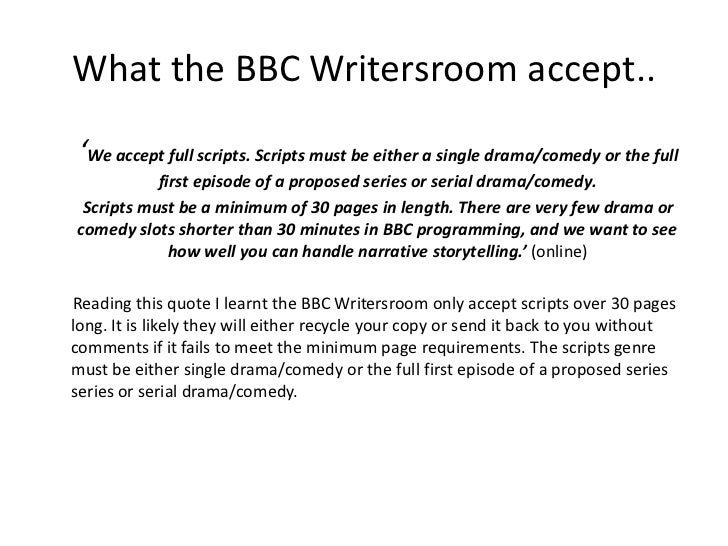 What the BBC Writersroom accept..

‘We accept full scripts. Scripts must be either a single drama/comedy or the full first episode of a proposed series or serial drama/comedy.
Scripts must be a minimum of 30 pages in length. There are very few drama or comedy slots shorter than 30 minutes in BBC programming, and we want to see how well you can handle narrative storytelling.’ (online)

Reading this quote I learnt the BBC Writersroom only accept scripts over 30 pages long. It is likely they will either recycle your copy or send it back to you without comments if it fails to meet the minimum page requirements. The scripts genre must be either single drama/comedy or the full first episode of a proposed series series or serial drama/comedy.